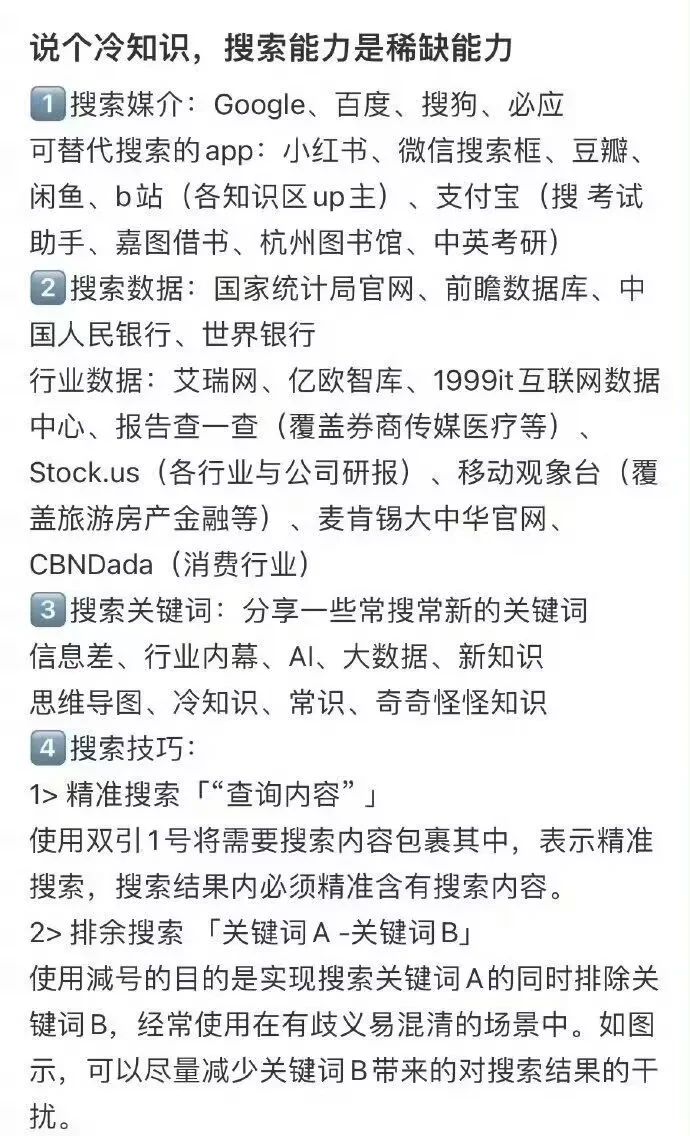 说个冷知识，搜索能力是稀缺能力

1️⃣搜索媒介：Google、百度、搜狗、必应
可替代搜索的app：小红书、微信搜索框、豆瓣、闲鱼、b站（各知识区up主）、支付宝（搜 考试助手、嘉图借书、杭州图书馆、中英考研）

2️⃣搜索数据：国家统计局官网、前瞻数据库、中国人民银行、世界银行
行业数据：艾瑞网、亿欧智库、1999it互联网数据中心、报告查一查（覆盖券商传媒医疗等）、Stock.us（各行业与公司研报）、移动观象台（覆盖旅游房产金融等）、麦肯锡大中华官网、CBNDada（消费行业）

3️⃣搜索关键词：分享一些常搜常新的关键词
信息差、行业内幕、AI、大数据、新知识
思维导图、冷知识、常识、奇奇怪怪知识

4️⃣搜索技巧：
1> 精准搜索「“查询内容”」
使用双引1号将需要搜索内容包裹其中，表示精准搜索，搜索结果内必须精准含有搜索内容。
2> 排余搜索 「关键词A -关键词B」
使用减号的目的是实现搜索关键词A的同时排除关键词B，经常使用在有歧义易混清的场景中。如图示，可以尽量减少关键词B带来的对搜索结果的干扰。